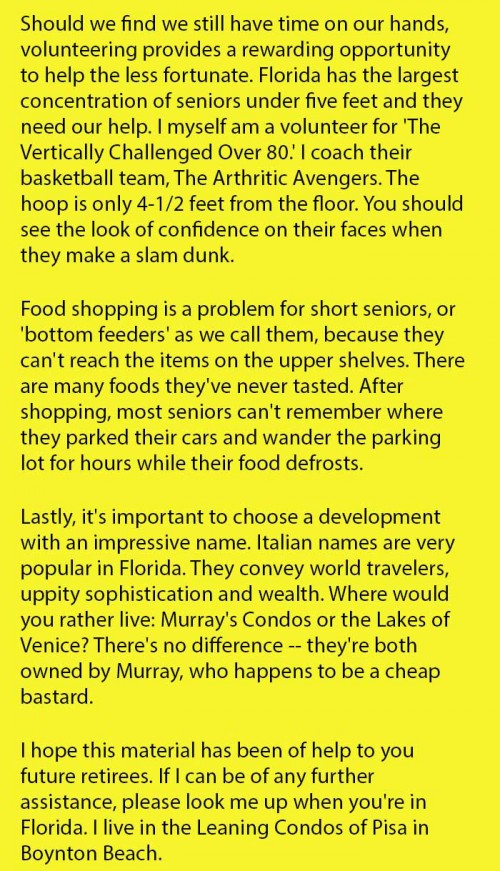 Should we find we still have time on our hands, volunteering provides a rewarding opportunity to help the less fortunate. Florida has the largest concentration of seniors under five feet and they need our help. I myself am a volunteer for 'The Vertically Challenged Over 80.' I coach their basketball team, The Arthritic Avengers. The hoop is only 4-1/2 feet from the floor. You should see the look of confidence on their faces when they make a slam dunk.

Food shopping is a problem for short seniors, or 'bottom feeders' as we call them, because they can't reach the items on the upper shelves. There are many foods they've never tasted. After shopping, most seniors can't remember where they parked their cars and wander the parking lot for hours while their food defrosts.

Lastly, it's important to choose a development with an impressive name. Italian names are very popular in Florida. They convey world travelers, uppity sophistication and wealth. Where would you rather live: Murray's Condos or the Lakes of Venice? There's no difference -- they're both owned by Murray, who happens to be a cheap bastard.

I hope this material has been of help to you future retirees. If I can be of any further assistance, please look me up when you're in Florida. I live in the Leaning Condos of Pisa in Boynton Beach.